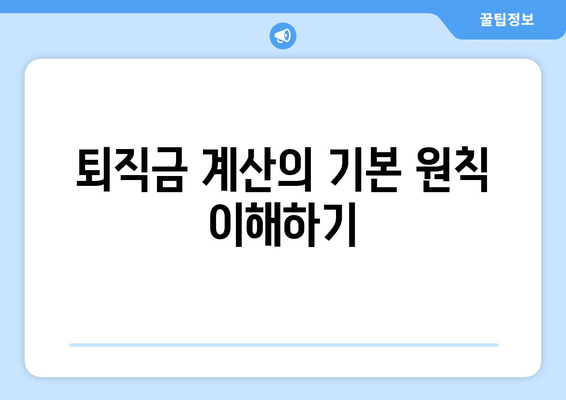 꿀팁정보

퇴직금 계산의 기본 원칙 이해하기